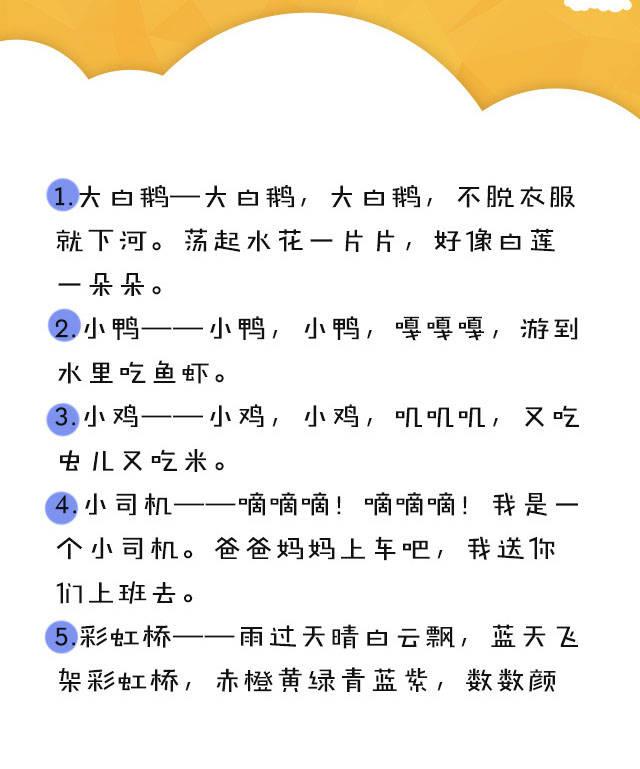 1.大白鹅—大白鹅，大白鹅，不脱衣服就下河。荡起水花一片片，好像白莲一朵朵。

2.小鸭——小鸭，小鸭，嘎嘎嘎，游到水里吃鱼虾。

3.小鸡——小鸡，小鸡，叽叽叽，又吃虫儿又吃米。

4.小司机——嘀嘀嘀！嘀嘀嘀！我是一个小司机。爸爸妈妈上车吧，我送你们上班去。

5.彩虹桥——雨过天晴白云飘，蓝天飞架彩虹桥，赤橙黄绿青蓝紫，数数颜